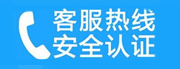 客服热线
安全认证